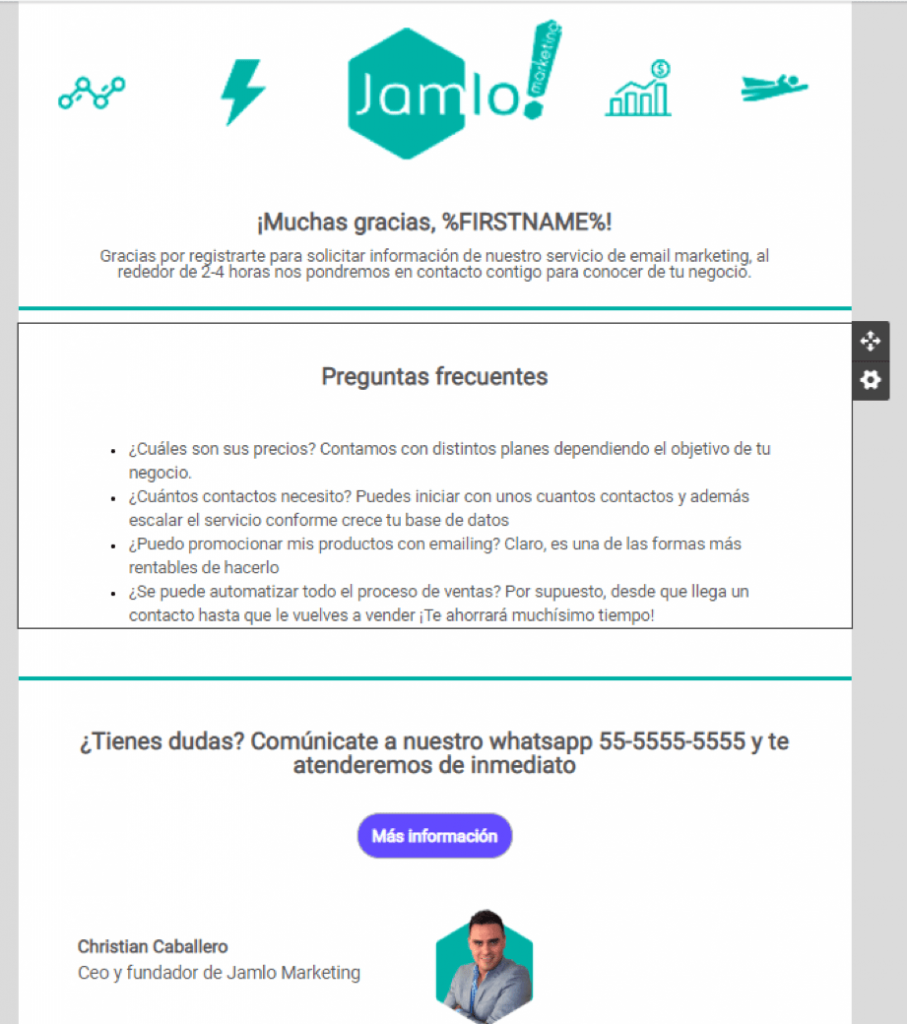 Jamlo! marketing

¡Muchas gracias, %FIRSTNAME%!

Gracias por registrarte para solicitar información de nuestro servicio de email marketing, al rededor de 2-4 horas nos pondremos en contacto contigo para conocer de tu negocio.

Preguntas frecuentes

- ¿Cuáles son sus precios? Contamos con distintos planes dependiendo el objetivo de tu negocio.
- ¿Cuántos contactos necesito? Puedes iniciar con unos cuantos contactos y además escalar el servicio conforme crece tu base de datos
- ¿Puedo promocionar mis productos con emailing? Claro, es una de las formas más rentables de hacerlo
- ¿Se puede automatizar todo el proceso de ventas? Por supuesto, desde que llega un contacto hasta que le vuelves a vender ¡Te ahorrará muchísimo tiempo!

¿Tienes dudas? Comúnicate a nuestro whatsapp 55-5555-5555 y te atenderemos de inmediato

Más información

Christian Caballero
Ceo y fundador de Jamlo Marketing